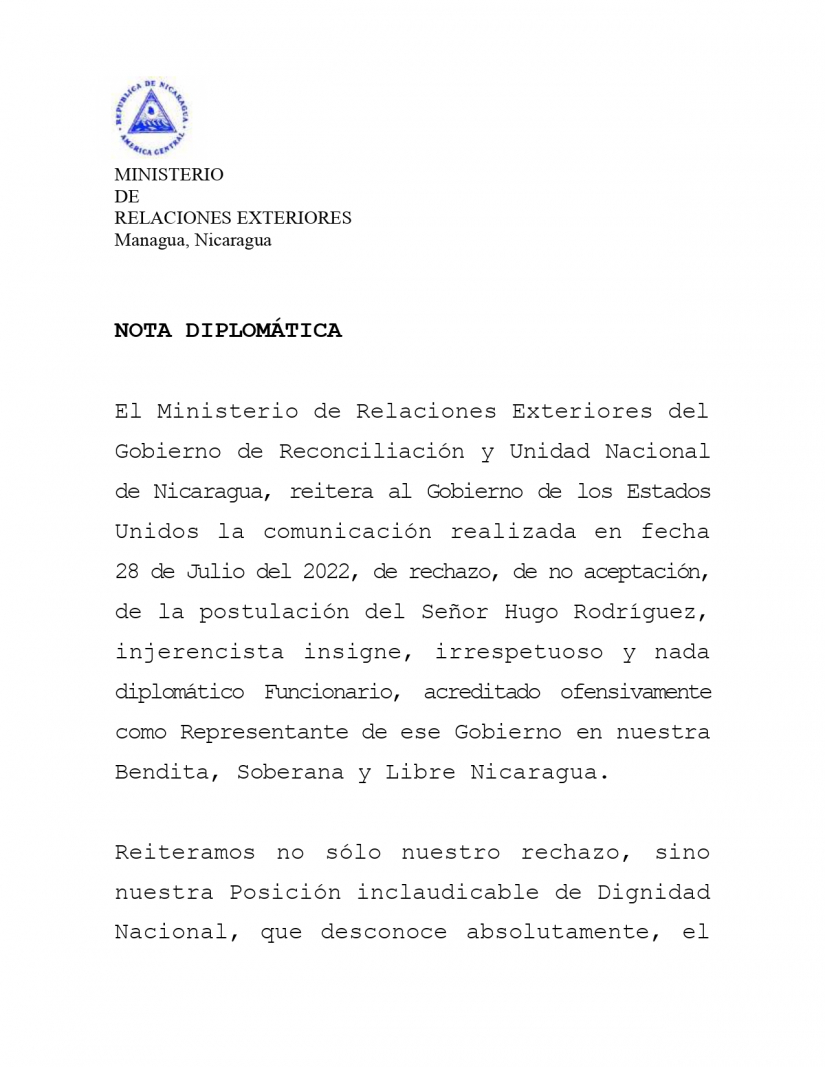 REPUBLICA DE NICARAGUA
AMERICA CENTRAL

MINISTERIO
DE
RELACIONES EXTERIORES
Managua, Nicaragua

NOTA DIPLOMÁTICA

El Ministerio de Relaciones Exteriores del Gobierno de Reconciliación y Unidad Nacional de Nicaragua, reitera al Gobierno de los Estados Unidos la comunicación realizada en fecha 28 de Julio del 2022, de rechazo, de no aceptación, de la postulación del Señor Hugo Rodríguez, injerencista insigne, irrespetuoso y nada diplomático Funcionario, acreditado ofensivamente como Representante de ese Gobierno en nuestra Bendita, Soberana y Libre Nicaragua.

Reiteramos no sólo nuestro rechazo, sino nuestra Posición inclaudicable de Dignidad Nacional, que desconoce absolutamente, el